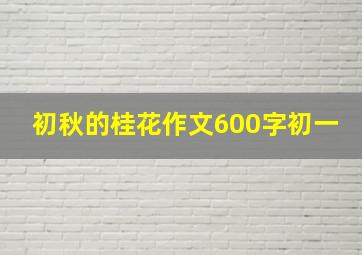 初秋的桂花作文600字初一